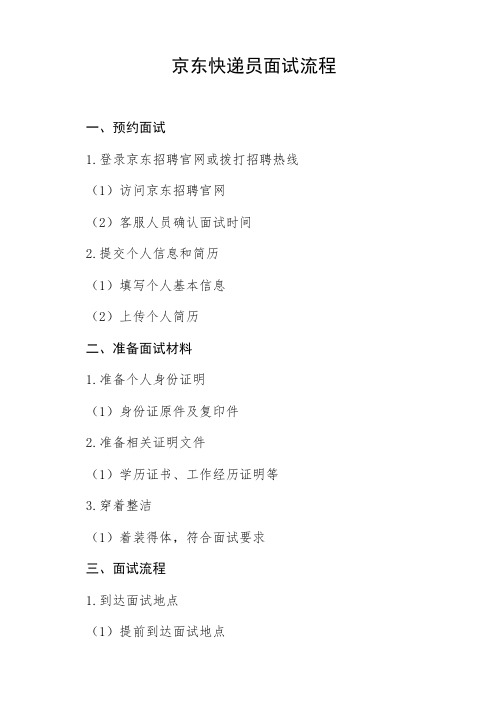 京东快递员面试流程

一、预约面试

1.登录京东招聘官网或拨打招聘热线

（1）访问京东招聘官网

（2）客服人员确认面试时间

2.提交个人信息和简历

（1）填写个人基本信息

（2）上传个人简历

二、准备面试材料

1.准备个人身份证明

（1）身份证原件及复印件

2.准备相关证明文件

（1）学历证书、工作经历证明等

3.穿着整洁

（1）着装得体，符合面试要求

三、面试流程

1.到达面试地点

（1）提前到达面试地点